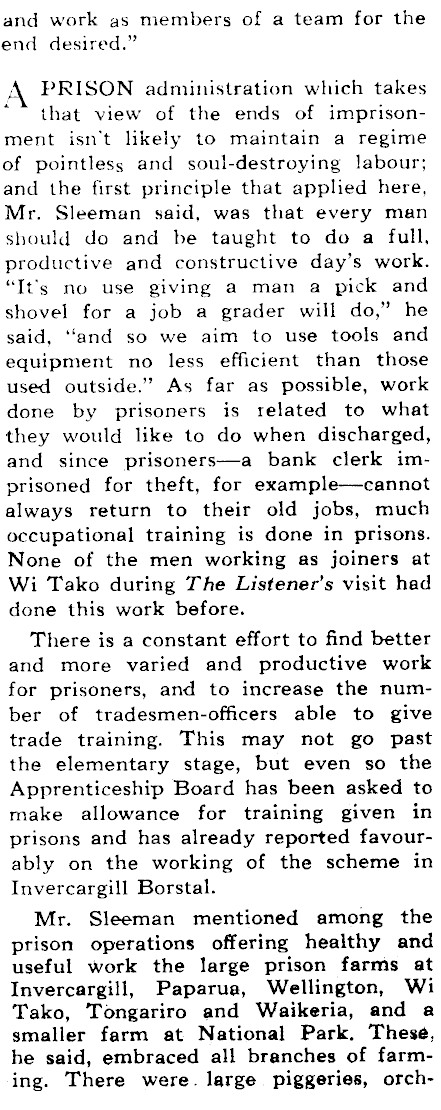 and work as members of a team for the end desired."

A PRISON administration which takes that view of the ends of imprisonment isn't likely to maintain a regime of pointless and soul-destroying labour; and the first principle that applied here, Mr. Sleeman said, was that every man should do and be taught to do a full, productive and constructive day's work. "It's no use giving a man a pick and shovel for a job a grader will do," he said, "and so we aim to use tools and equipment no less efficient than those used outside." As far as possible, work done by prisoners is related to what they would like to do when discharged, and since prisoners—a bank clerk imprisoned for theft, for example—cannot always return to their old jobs, much occupational training is done in prisons. None of the men working as joiners at Wi Tako during The Listener's visit had done this work before.

There is a constant effort to find better and more varied and productive work for prisoners, and to increase the number of tradesmen-officers able to give trade training. This may not go past the elementary stage, but even so the Apprenticeship Board has been asked to make allowance for training given in prisons and has already reported favourably on the working of the scheme in Invercargill Borstal.

Mr. Sleeman mentioned among the prison operations offering healthy and useful work the large prison farms at Invercargill, Paparua, Wellington, Wi Tako, Tongariro and Waikeria, and a smaller farm at National Park. These, he said, embraced all branches of farming. There were large piggeries, orch-